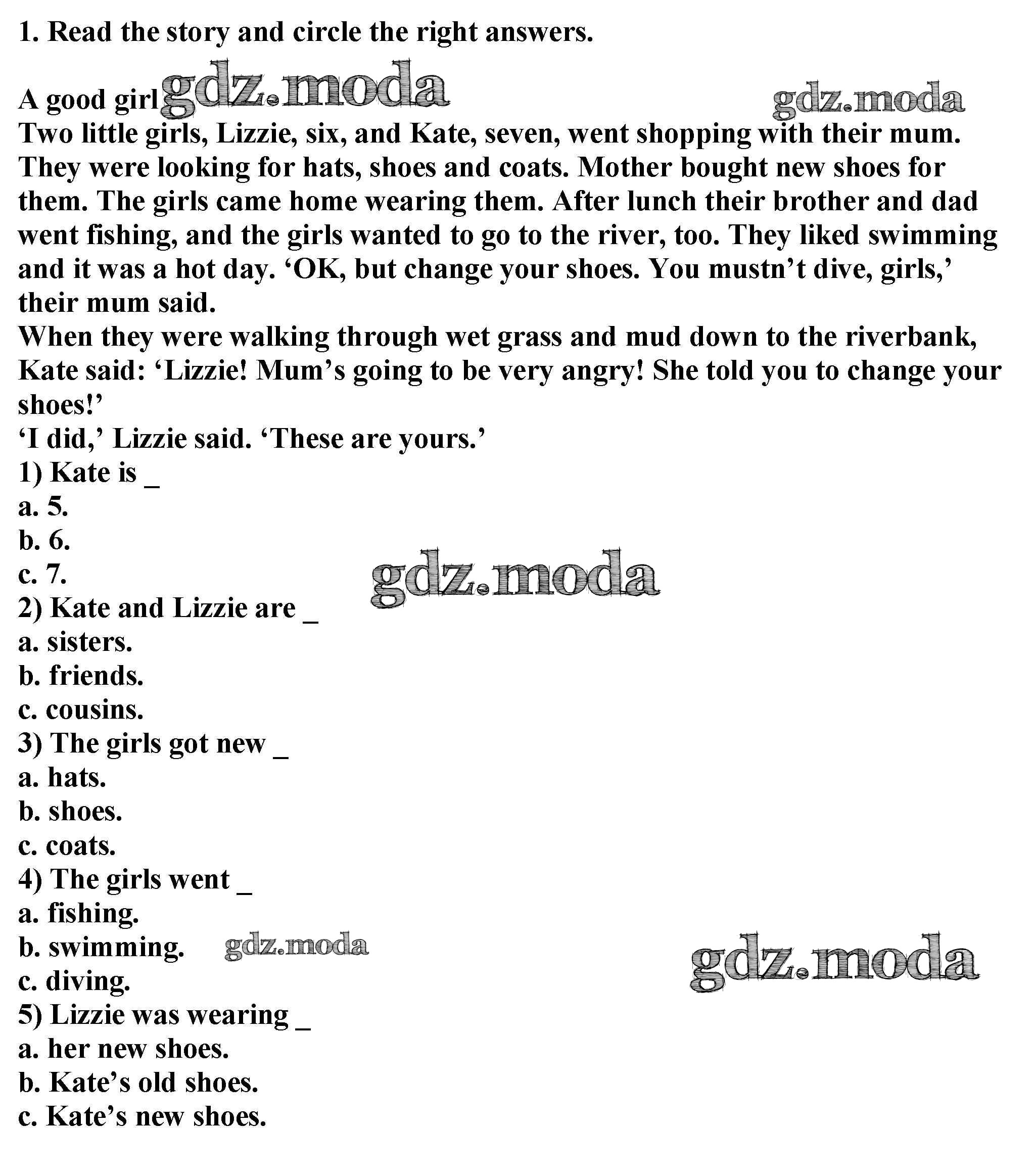 1. Read the story and circle the right answers.

A good girl gdz.moda gdz.moda
Two little girls, Lizzie, six, and Kate, seven, went shopping with their mum. They were looking for hats, shoes and coats. Mother bought new shoes for them. The girls came home wearing them. After lunch their brother and dad went fishing, and the girls wanted to go to the river, too. They liked swimming and it was a hot day. ‘OK, but change your shoes. You mustn’t dive, girls,’ their mum said.
When they were walking through wet grass and mud down to the riverbank, Kate said: ‘Lizzie! Mum’s going to be very angry! She told you to change your shoes!’
‘I did,’ Lizzie said. ‘These are yours.’
1) Kate is _
a. 5.
b. 6.
c. 7.
gdz.moda
2) Kate and Lizzie are _
a. sisters.
b. friends.
c. cousins.
3) The girls got new _
a. hats.
b. shoes.
c. coats.
4) The girls went _
a. fishing.
b. swimming. gdz.moda
gdz.moda
c. diving.
5) Lizzie was wearing _
a. her new shoes.
b. Kate’s old shoes.
c. Kate’s new shoes.